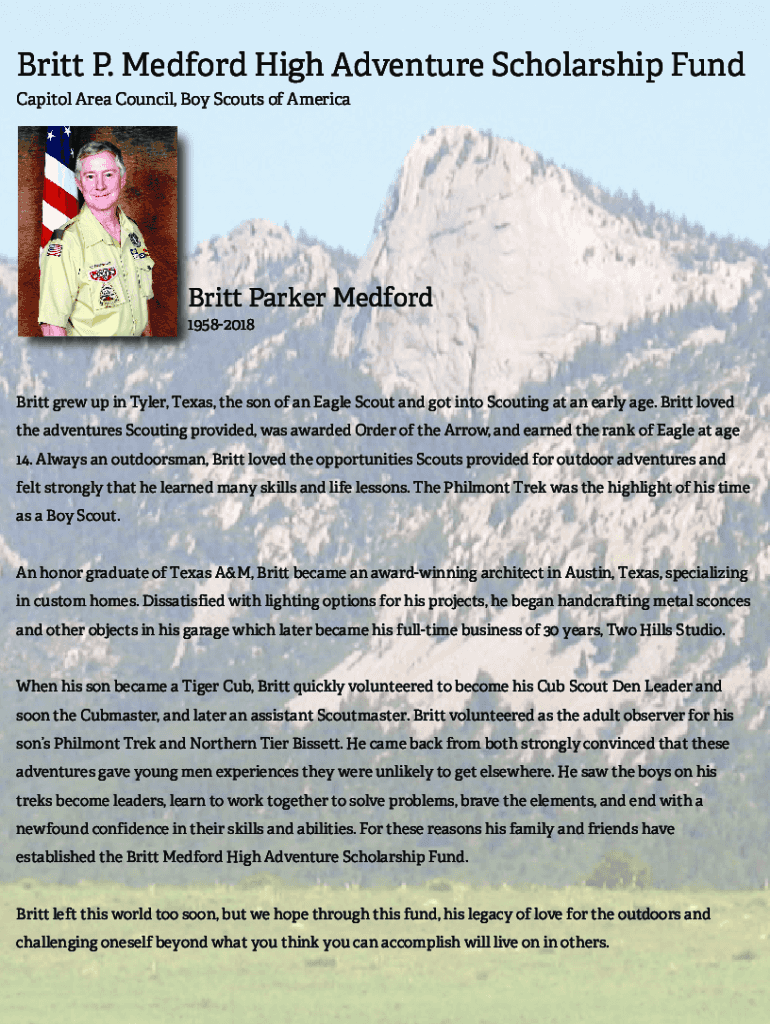 Britt P. Medford High Adventure Scholarship Fund
Capitol Area Council, Boy Scouts of America

Britt Parker Medford
1958-2018

Britt grew up in Tyler, Texas, the son of an Eagle Scout and got into Scouting at an early age. Britt loved the adventures Scouting provided, was awarded Order of the Arrow, and earned the rank of Eagle at age 14. Always an outdoorsman, Britt loved the opportunities Scouts provided for outdoor adventures and felt strongly that he learned many skills and life lessons. The Philmont Trek was the highlight of his time as a Boy Scout.

An honor graduate of Texas A&M, Britt became an award-winning architect in Austin, Texas, specializing in custom homes. Dissatisfied with lighting options for his projects, he began handcrafting metal sconces and other objects in his garage which later became his full-time business of 30 years, Two Hills Studio.

When his son became a Tiger Cub, Britt quickly volunteered to become his Cub Scout Den Leader and soon the Cubmaster, and later an assistant Scoutmaster. Britt volunteered as the adult observer for his son's Philmont Trek and Northern Tier Bissett. He came back from both strongly convinced that these adventures gave young men experiences they were unlikely to get elsewhere. He saw the boys on his treks become leaders, learn to work together to solve problems, brave the elements, and end with a newfound confidence in their skills and abilities. For these reasons his family and friends have established the Britt Medford High Adventure Scholarship Fund.

Britt left this world too soon, but we hope through this fund, his legacy of love for the outdoors and challenging oneself beyond what you think you can accomplish will live on in others.